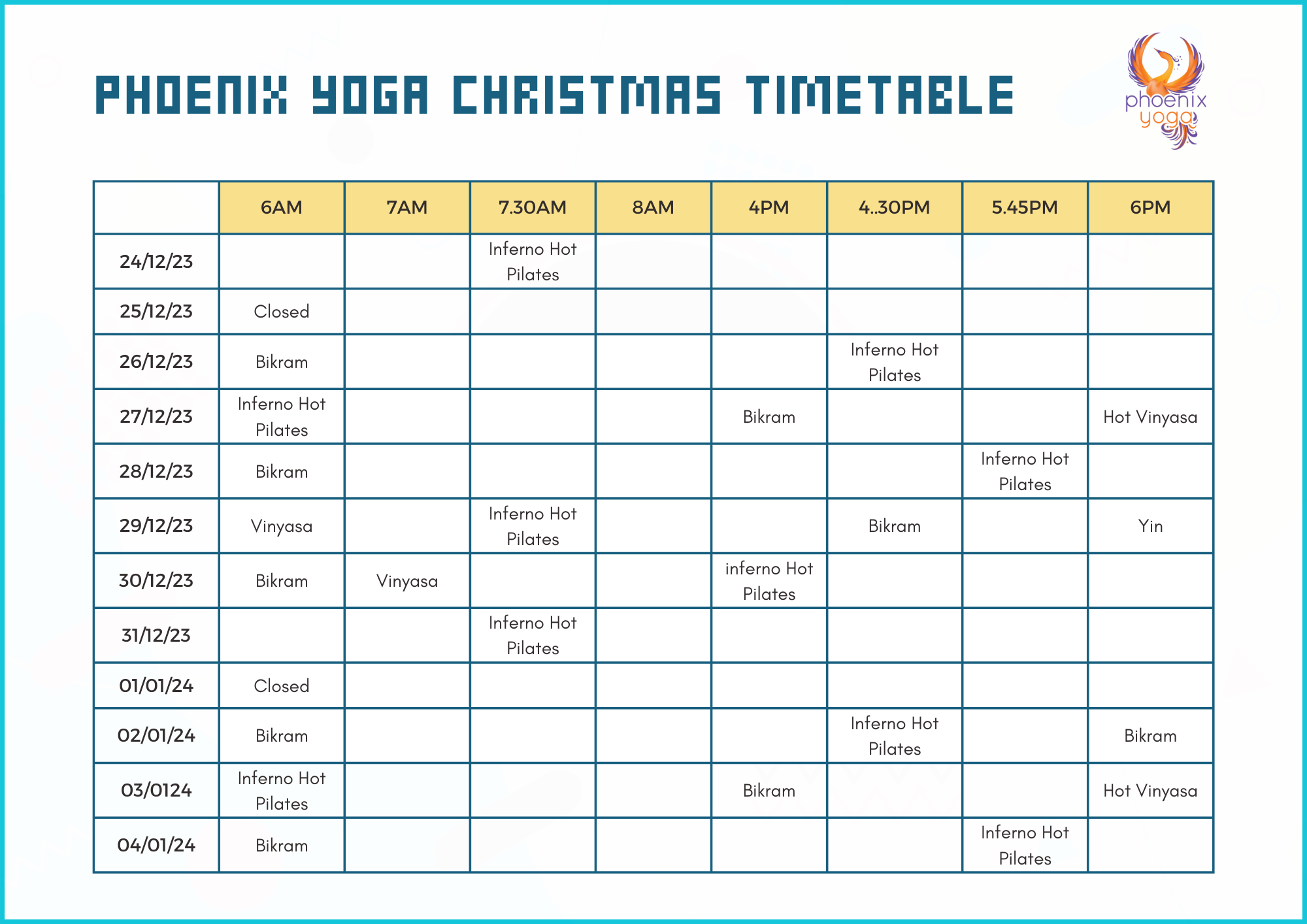 PHOENIX YOGA CHRISTMAS TIMETABLE

phoenix yoga

|  | 6AM | 7AM | 7.30AM | 8AM | 4PM | 4..30PM | 5.45PM | 6PM |
|---|---|---|---|---|---|---|---|---|
| 24/12/23 |  |  | Inferno Hot Pilates |  |  |  |  |  |
| 25/12/23 | Closed |  |  |  |  |  |  |  |
| 26/12/23 | Bikram |  |  |  |  | Inferno Hot Pilates |  |  |
| 27/12/23 | Inferno Hot Pilates |  |  |  | Bikram |  |  | Hot Vinyasa |
| 28/12/23 | Bikram |  |  |  |  |  | Inferno Hot Pilates |  |
| 29/12/23 | Vinyasa |  | Inferno Hot Pilates |  |  | Bikram |  | Yin |
| 30/12/23 | Bikram | Vinyasa |  |  | inferno Hot Pilates |  |  |  |
| 31/12/23 |  |  | Inferno Hot Pilates |  |  |  |  |  |
| 01/01/24 | Closed |  |  |  |  |  |  |  |
| 02/01/24 | Bikram |  |  |  |  | Inferno Hot Pilates |  | Bikram |
| 03/0124 | Inferno Hot Pilates |  |  |  | Bikram |  |  | Hot Vinyasa |
| 04/01/24 | Bikram |  |  |  |  |  | Inferno Hot Pilates |  |